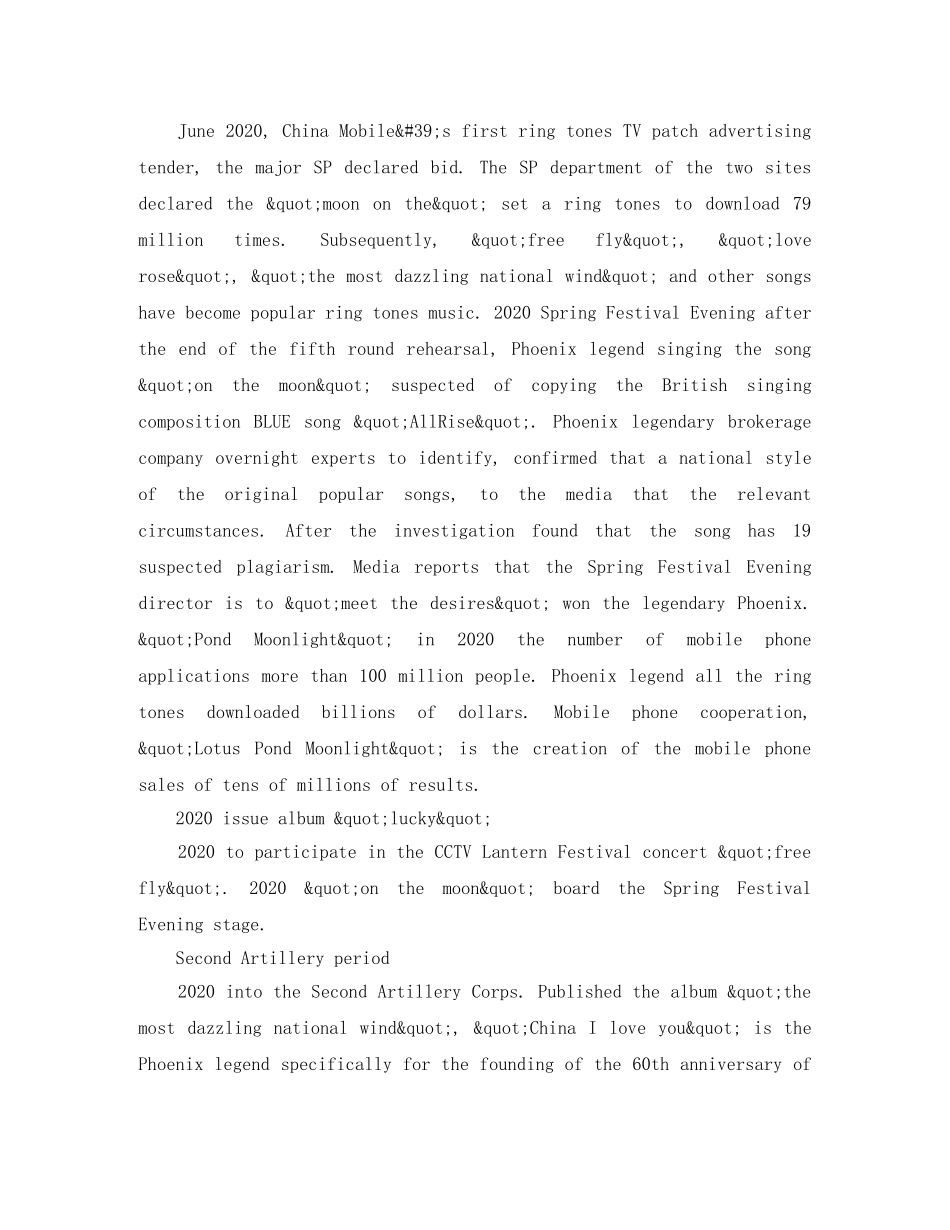 June 2020, China Mobile&#39;s first ring tones TV patch advertising tender, the major SP declared bid. The SP department of the two sites declared the &quot;moon on the&quot; set a ring tones to download 79 million times. Subsequently, &quot;free fly&quot;, &quot;love rose&quot;, &quot;the most dazzling national wind&quot; and other songs have become popular ring tones music. 2020 Spring Festival Evening after the end of the fifth round rehearsal, Phoenix legend singing the song &quot;on the moon&quot; suspected of copying the British singing composition BLUE song &quot;AllRise&quot;. Phoenix legendary brokerage company overnight experts to identify, confirmed that a national style of the original popular songs, to the media that the relevant circumstances. After the investigation found that the song has 19 suspected plagiarism. Media reports that the Spring Festival Evening director is to &quot;meet the desires&quot; won the legendary Phoenix. &quot;Pond Moonlight&quot; in 2020 the number of mobile phone applications more than 100 million people. Phoenix legend all the ring tones downloaded billions of dollars. Mobile phone cooperation, &quot;Lotus Pond Moonlight&quot; is the creation of the mobile phone sales of tens of millions of results.

2020 issue album &quot;lucky&quot;

2020 to participate in the CCTV Lantern Festival concert &quot;free fly&quot;. 2020 &quot;on the moon&quot; board the Spring Festival Evening stage.

Second Artillery period

2020 into the Second Artillery Corps. Published the album &quot;the most dazzling national wind&quot;, &quot;China I love you&quot; is the Phoenix legend specifically for the founding of the 60th anniversary of